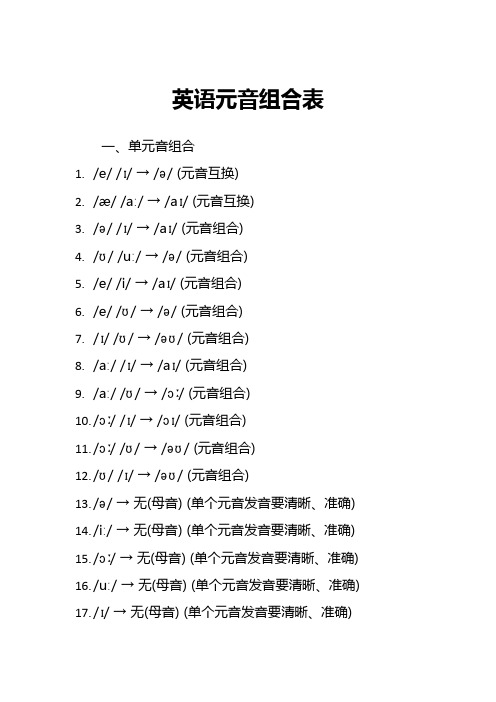 英语元音组合表

一、单元音组合

1. /e/ /ɪ/ → /ə/ (元音互换)
2. /æ/ /aː/ → /aɪ/ (元音互换)
3. /ə/ /ɪ/ → /aɪ/ (元音组合)
4. /ʊ/ /uː/ → /ə/ (元音组合)
5. /e/ /i/ → /aɪ/ (元音组合)
6. /e/ /ʊ/ → /ə/ (元音组合)
7. /ɪ/ /ʊ/ → /əʊ/ (元音组合)
8. /aː/ /ɪ/ → /aɪ/ (元音组合)
9. /aː/ /ʊ/ → /ɔː/ (元音组合)
10. /ɔː/ /ɪ/ → /ɔɪ/ (元音组合)
11. /ɔː/ /ʊ/ → /əʊ/ (元音组合)
12. /ʊ/ /ɪ/ → /əʊ/ (元音组合)
13. /ə/ → 无(母音) (单个元音发音要清晰、准确)
14. /iː/ → 无(母音) (单个元音发音要清晰、准确)
15. /ɔː/ → 无(母音) (单个元音发音要清晰、准确)
16. /uː/ → 无(母音) (单个元音发音要清晰、准确)
17. /ɪ/ → 无(母音) (单个元音发音要清晰、准确)